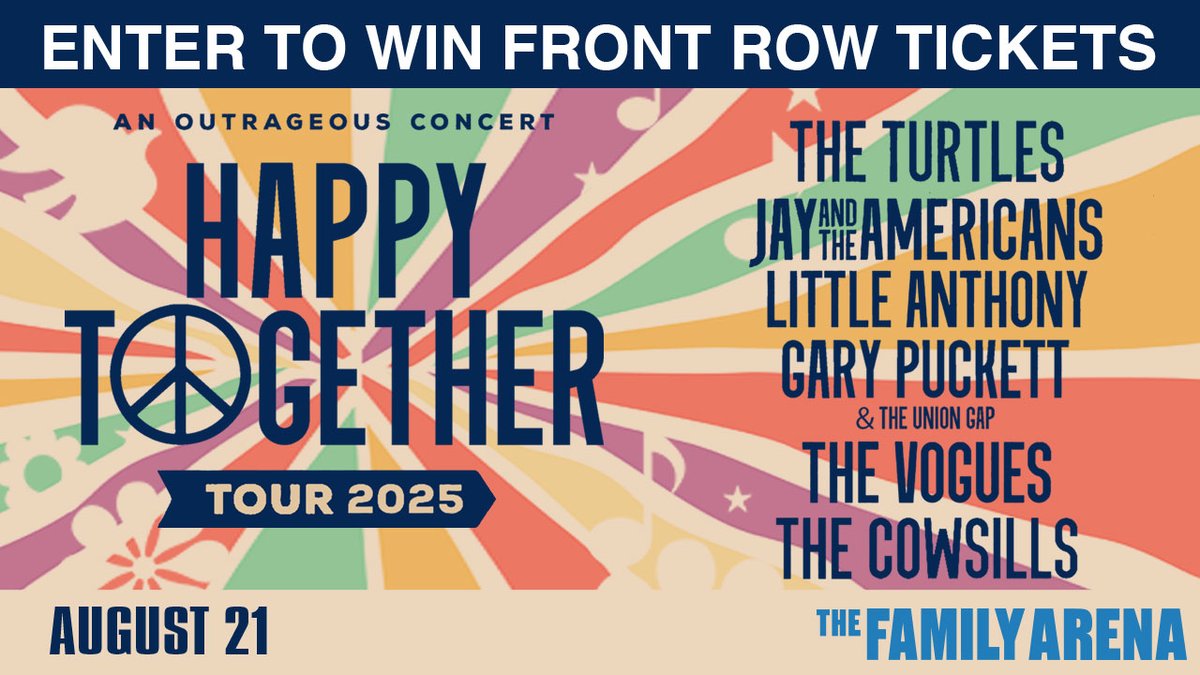 ENTER TO WIN FRONT ROW TICKETS

AN OUTRAGEOUS CONCERT

HAPPY TOGETHER

TOUR 2025

THE TURTLES
JAY AND THE AMERICANS
LITTLE ANTHONY
GARY PUCKETT
& THE UNION GAP
THE VOGUES
THE COWSILLS

AUGUST 21

THE FAMILY ARENA